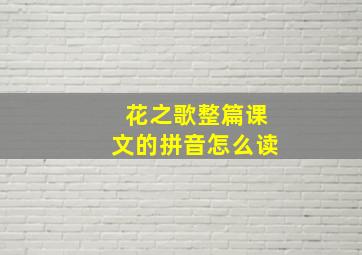 花之歌整篇课文的拼音怎么读